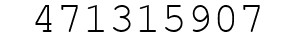 471315907